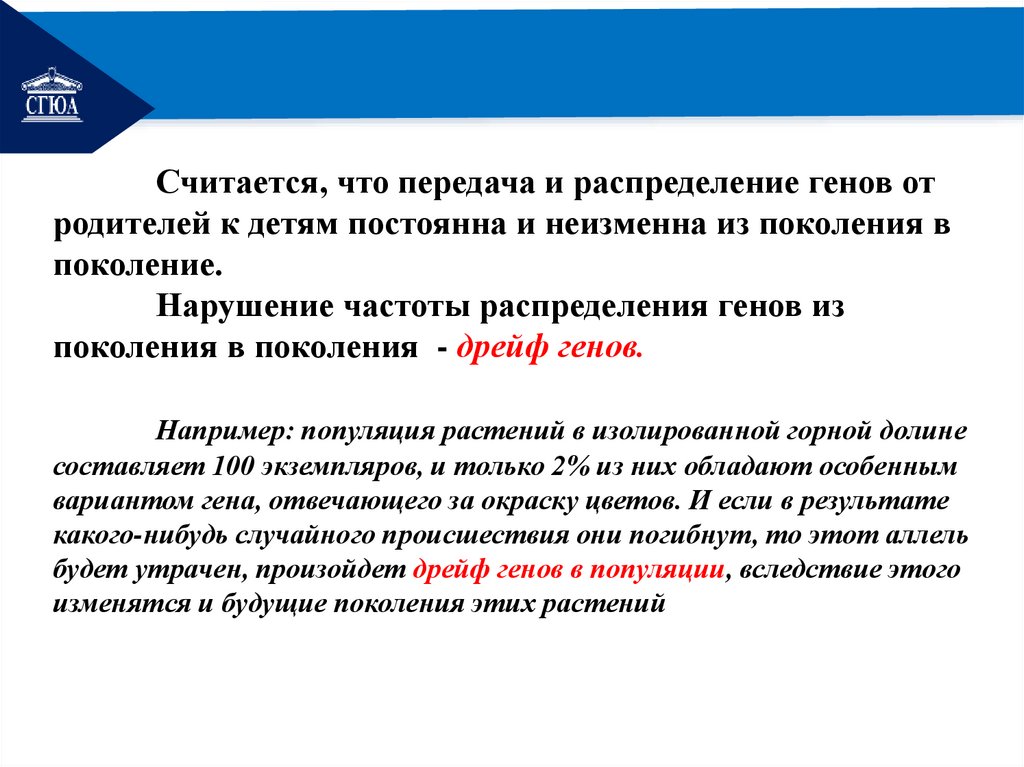 СГЮА

Считается, что передача и распределение генов от родителей к детям постоянна и неизменна из поколения в поколение.

Нарушение частоты распределения генов из поколения в поколения - дрейф генов.

Например: популяция растений в изолированной горной долине составляет 100 экземпляров, и только 2% из них обладают особенным вариантом гена, отвечающего за окраску цветов. И если в результате какого-нибудь случайного происшествия они погибнут, то этот аллель будет утрачен, произойдет дрейф генов в популяции, вследствие этого изменятся и будущие поколения этих растений